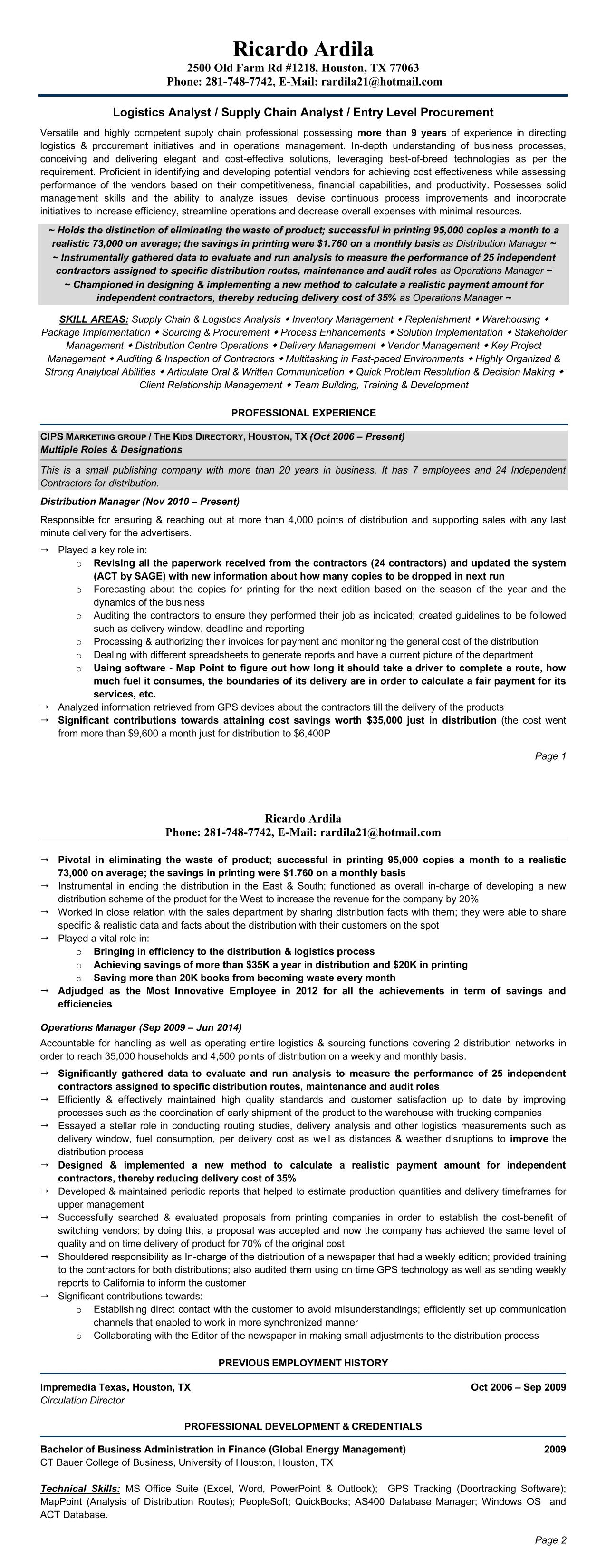 Ricardo Ardila
2500 Old Farm Rd #1218, Houston, TX 77063
Phone: 281-748-7742, E-Mail: rardila21@hotmail.com

Logistics Analyst / Supply Chain Analyst / Entry Level Procurement

Versatile and highly competent supply chain professional possessing more than 9 years of experience in directing logistics & procurement initiatives and in operations management. In-depth understanding of business processes, conceiving and delivering elegant and cost-effective solutions, leveraging best-of-breed technologies as per the requirement. Proficient in identifying and developing potential vendors for achieving cost effectiveness while assessing performance of the vendors based on their competitiveness, financial capabilities, and productivity. Possesses solid management skills and the ability to analyze issues, devise continuous process improvements and incorporate initiatives to increase efficiency, streamline operations and decrease overall expenses with minimal resources.

~ Holds the distinction of eliminating the waste of product; successful in printing 95,000 copies a month to a realistic 73,000 on average; the savings in printing were $1.760 on a monthly basis as Distribution Manager ~
~ Instrumentally gathered data to evaluate and run analysis to measure the performance of 25 independent contractors assigned to specific distribution routes, maintenance and audit roles as Operations Manager ~
~ Championed in designing & implementing a new method to calculate a realistic payment amount for independent contractors, thereby reducing delivery cost of 35% as Operations Manager ~

SKILL AREAS: Supply Chain & Logistics Analysis ◆ Inventory Management ◆ Replenishment ◆ Warehousing ◆ Package Implementation ◆ Sourcing & Procurement ◆ Process Enhancements ◆ Solution Implementation ◆ Stakeholder Management ◆ Distribution Centre Operations ◆ Delivery Management ◆ Vendor Management ◆ Key Project Management ◆ Auditing & Inspection of Contractors ◆ Multitasking in Fast-paced Environments ◆ Highly Organized & Strong Analytical Abilities ◆ Articulate Oral & Written Communication ◆ Quick Problem Resolution & Decision Making ◆ Client Relationship Management ◆ Team Building, Training & Development

PROFESSIONAL EXPERIENCE

CIPS MARKETING GROUP / THE KIDS DIRECTORY, HOUSTON, TX (Oct 2006 – Present)
Multiple Roles & Designations

This is a small publishing company with more than 20 years in business. It has 7 employees and 24 Independent Contractors for distribution.

Distribution Manager (Nov 2010 – Present)

Responsible for ensuring & reaching out at more than 4,000 points of distribution and supporting sales with any last minute delivery for the advertisers.

→ Played a key role in:
o Revising all the paperwork received from the contractors (24 contractors) and updated the system (ACT by SAGE) with new information about how many copies to be dropped in next run
o Forecasting about the copies for printing for the next edition based on the season of the year and the dynamics of the business
o Auditing the contractors to ensure they performed their job as indicated; created guidelines to be followed such as delivery window, deadline and reporting
o Processing & authorizing their invoices for payment and monitoring the general cost of the distribution
o Dealing with different spreadsheets to generate reports and have a current picture of the department
o Using software - Map Point to figure out how long it should take a driver to complete a route, how much fuel it consumes, the boundaries of its delivery are in order to calculate a fair payment for its services, etc.
→ Analyzed information retrieved from GPS devices about the contractors till the delivery of the products
→ Significant contributions towards attaining cost savings worth $35,000 just in distribution (the cost went from more than $9,600 a month just for distribution to $6,400P

Page 1

Ricardo Ardila
Phone: 281-748-7742, E-Mail: rardila21@hotmail.com

→ Pivotal in eliminating the waste of product; successful in printing 95,000 copies a month to a realistic 73,000 on average; the savings in printing were $1.760 on a monthly basis
→ Instrumental in ending the distribution in the East & South; functioned as overall in-charge of developing a new distribution scheme of the product for the West to increase the revenue for the company by 20%
→ Worked in close relation with the sales department by sharing distribution facts with them; they were able to share specific & realistic data and facts about the distribution with their customers on the spot
→ Played a vital role in:
o Bringing in efficiency to the distribution & logistics process
o Achieving savings of more than $35K a year in distribution and $20K in printing
o Saving more than 20K books from becoming waste every month
→ Adjudged as the Most Innovative Employee in 2012 for all the achievements in term of savings and efficiencies

Operations Manager (Sep 2009 – Jun 2014)

Accountable for handling as well as operating entire logistics & sourcing functions covering 2 distribution networks in order to reach 35,000 households and 4,500 points of distribution on a weekly and monthly basis.

→ Significantly gathered data to evaluate and run analysis to measure the performance of 25 independent contractors assigned to specific distribution routes, maintenance and audit roles
→ Efficiently & effectively maintained high quality standards and customer satisfaction up to date by improving processes such as the coordination of early shipment of the product to the warehouse with trucking companies
→ Essayed a stellar role in conducting routing studies, delivery analysis and other logistics measurements such as delivery window, fuel consumption, per delivery cost as well as distances & weather disruptions to improve the distribution process
→ Designed & implemented a new method to calculate a realistic payment amount for independent contractors, thereby reducing delivery cost of 35%
→ Developed & maintained periodic reports that helped to estimate production quantities and delivery timeframes for upper management
→ Successfully searched & evaluated proposals from printing companies in order to establish the cost-benefit of switching vendors; by doing this, a proposal was accepted and now the company has achieved the same level of quality and on time delivery of product for 70% of the original cost
→ Shouldered responsibility as In-charge of the distribution of a newspaper that had a weekly edition; provided training to the contractors for both distributions; also audited them using on time GPS technology as well as sending weekly reports to California to inform the customer
→ Significant contributions towards:
o Establishing direct contact with the customer to avoid misunderstandings; efficiently set up communication channels that enabled to work in more synchronized manner
o Collaborating with the Editor of the newspaper in making small adjustments to the distribution process

PREVIOUS EMPLOYMENT HISTORY

Impremedia Texas, Houston, TX Oct 2006 – Sep 2009
Circulation Director

PROFESSIONAL DEVELOPMENT & CREDENTIALS

Bachelor of Business Administration in Finance (Global Energy Management) 2009
CT Bauer College of Business, University of Houston, Houston, TX

Technical Skills: MS Office Suite (Excel, Word, PowerPoint & Outlook); GPS Tracking (Doortracking Software); MapPoint (Analysis of Distribution Routes); PeopleSoft; QuickBooks; AS400 Database Manager; Windows OS and ACT Database.

Page 2